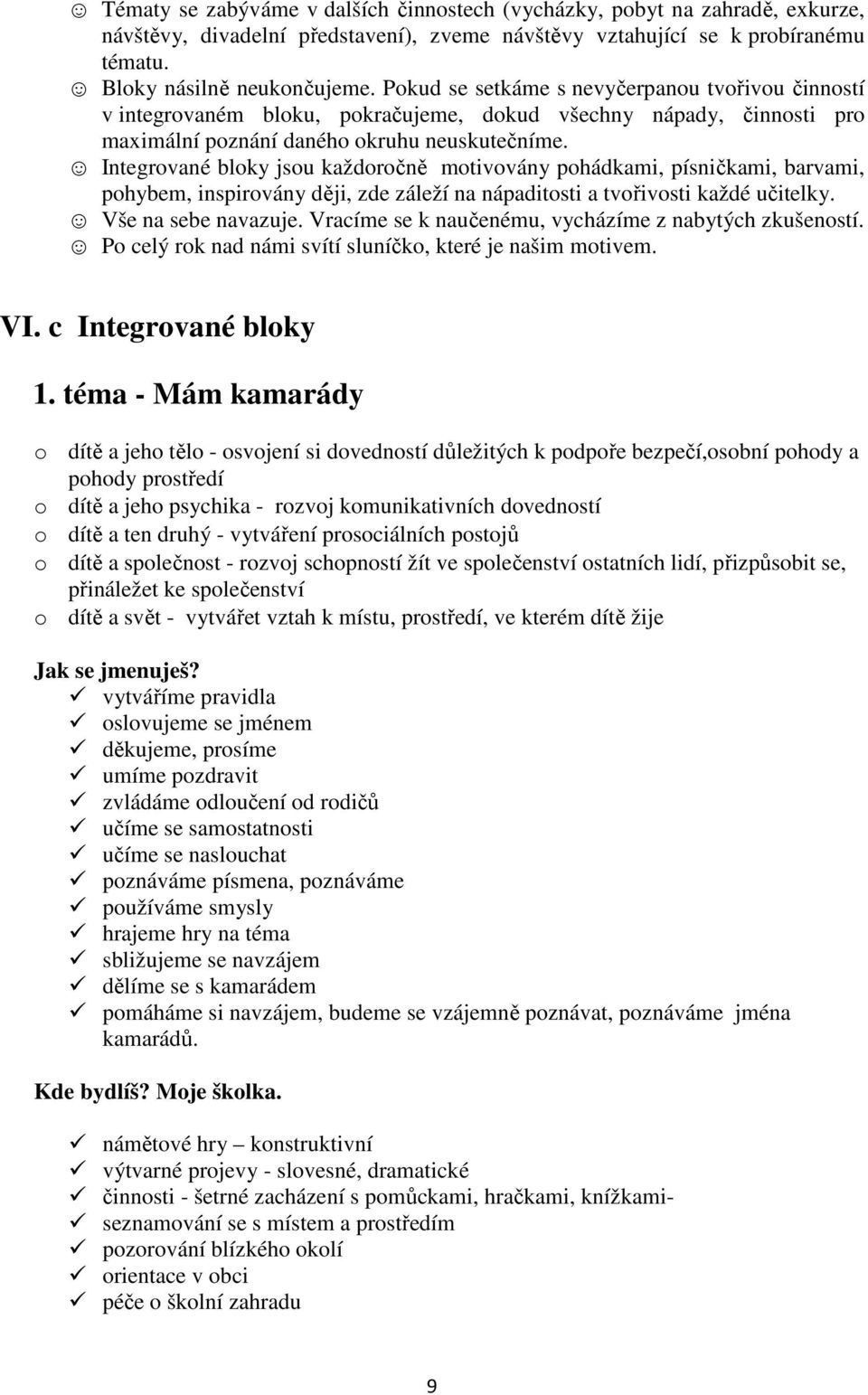 ☺ Tématy se zabýváme v dalších činnostech (vycházky, pobyt na zahradě, exkurze, návštěvy, divadelní představení), zveme návštěvy vztahující se k probíranému tématu.
☺ Bloky násilně neukončujeme. Pokud se setkáme s nevyčerpanou tvořivou činností v integrovaném bloku, pokračujeme, dokud všechny nápady, činnosti pro maximální poznání daného okruhu neuskutečníme.
☺ Integrované bloky jsou každoročně motivovány pohádkami, písničkami, barvami, pohybem, inspirovány ději, zde záleží na nápaditosti a tvořivosti každé učitelky.
☺ Vše na sebe navazuje. Vracíme se k naučenému, vycházíme z nabytých zkušeností.
☺ Po celý rok nad námi svítí sluníčko, které je našim motivem.

VI. c Integrované bloky

1. téma - Mám kamarády

o dítě a jeho tělo - osvojení si dovedností důležitých k podpoře bezpečí,osobní pohody a pohody prostředí
o dítě a jeho psychika - rozvoj komunikativních dovedností
o dítě a ten druhý - vytváření prosociálních postojů
o dítě a společnost - rozvoj schopností žít ve společenství ostatních lidí, přizpůsobit se, přináležet ke společenství
o dítě a svět - vytvářet vztah k místu, prostředí, ve kterém dítě žije

Jak se jmenuješ?
✓ vytváříme pravidla
✓ oslovujeme se jménem
✓ děkujeme, prosíme
✓ umíme pozdravit
✓ zvládáme odloučení od rodičů
✓ učíme se samostatnosti
✓ učíme se naslouchat
✓ poznáváme písmena, poznáváme
✓ používáme smysly
✓ hrajeme hry na téma
✓ sbližujeme se navzájem
✓ dělíme se s kamarádem
✓ pomáháme si navzájem, budeme se vzájemně poznávat, poznáváme jména kamarádů.

Kde bydlíš? Moje školka.

✓ námětové hry – konstruktivní
✓ výtvarné projevy - slovesné, dramatické
✓ činnosti - šetrné zacházení s pomůckami, hračkami, knížkami-
✓ seznamování se s místem a prostředím
✓ pozorování blízkého okolí
✓ orientace v obci
✓ péče o školní zahradu

9